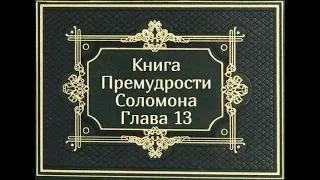 Книга
Премудрости
Соломона
Глава 13